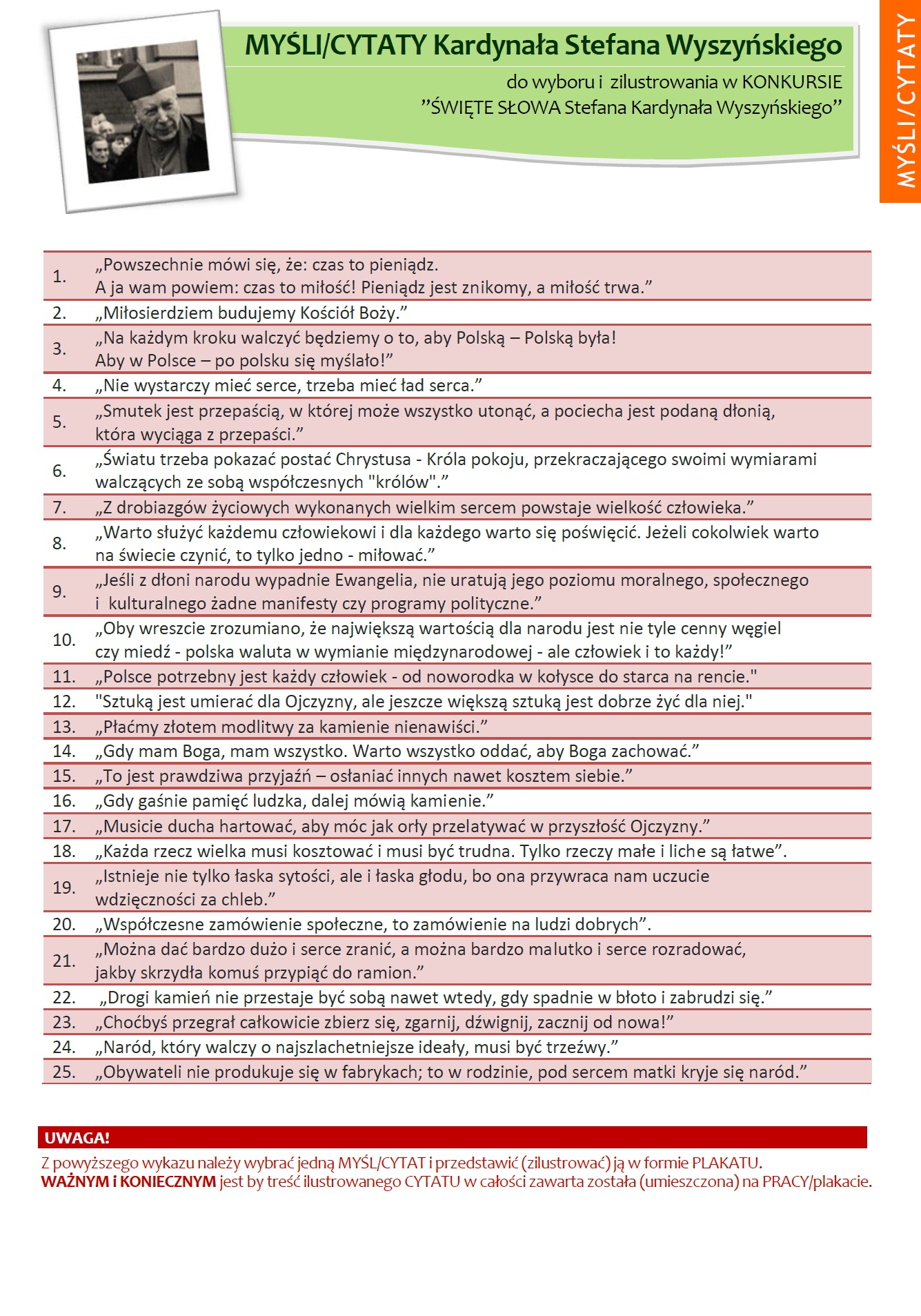 MYŚLI/CYTATY Kardynała Stefana Wyszyńskiego

do wyboru i zilustrowania w KONKURSIE
”ŚWIĘTE SŁOWA Stefana Kardynała Wyszyńskiego”

MYŚLI/CYTATY

| | |
|---|---|
| 1. | „Powszechnie mówi się, że: czas to pieniądz. A ja wam powiem: czas to miłość! Pieniądz jest znikomy, a miłość trwa.” |
| 2. | „Miłosierdziem budujemy Kościół Boży.” |
| 3. | „Na każdym kroku walczyć będziemy o to, aby Polską – Polską była! Aby w Polsce – po polsku się myślało!” |
| 4. | „Nie wystarczy mieć serce, trzeba mieć ład serca.” |
| 5. | „Smutek jest przepaścią, w której może wszystko utonąć, a pociecha jest podaną dłonią, która wyciąga z przepaści.” |
| 6. | „Światu trzeba pokazać postać Chrystusa - Króla pokoju, przekraczającego swoimi wymiarami walczących ze sobą współczesnych "królów".” |
| 7. | „Z drobiazgów życiowych wykonanych wielkim sercem powstaje wielkość człowieka.” |
| 8. | „Warto służyć każdemu człowiekowi i dla każdego warto się poświęcić. Jeżeli cokolwiek warto na świecie czynić, to tylko jedno - miłować.” |
| 9. | „Jeśli z dłoni narodu wypadnie Ewangelia, nie uratują jego poziomu moralnego, społecznego i kulturalnego żadne manifesty czy programy polityczne.” |
| 10. | „Oby wreszcie zrozumiano, że największą wartością dla narodu jest nie tyle cenny węgiel czy miedź - polska waluta w wymianie międzynarodowej - ale człowiek i to każdy!” |
| 11. | „Polsce potrzebny jest każdy człowiek - od noworodka w kołysce do starca na rencie." |
| 12. | "Sztuką jest umierać dla Ojczyzny, ale jeszcze większą sztuką jest dobrze żyć dla niej." |
| 13. | „Płaćmy złotem modlitwy za kamienie nienawiści.” |
| 14. | „Gdy mam Boga, mam wszystko. Warto wszystko oddać, aby Boga zachować.” |
| 15. | „To jest prawdziwa przyjaźń – osłaniać innych nawet kosztem siebie.” |
| 16. | „Gdy gaśnie pamięć ludzka, dalej mówią kamienie.” |
| 17. | „Musicie ducha hartować, aby móc jak orły przelatywać w przyszłość Ojczyzny.” |
| 18. | „Każda rzecz wielka musi kosztować i musi być trudna. Tylko rzeczy małe i liche są łatwe”. |
| 19. | „Istnieje nie tylko łaska sytości, ale i łaska głodu, bo ona przywraca nam uczucie wdzięczności za chleb.” |
| 20. | „Współczesne zamówienie społeczne, to zamówienie na ludzi dobrych”. |
| 21. | „Można dać bardzo dużo i serce zranić, a można bardzo malutko i serce rozradować, jakby skrzydła komuś przypiąć do ramion.” |
| 22. | „Drogi kamień nie przestaje być sobą nawet wtedy, gdy spadnie w błoto i zabrudzi się.” |
| 23. | „Choćbyś przegrał całkowicie zbierz się, zgarnij, dźwignij, zacznij od nowa!” |
| 24. | „Naród, który walczy o najszlachetniejsze ideały, musi być trzeźwy.” |
| 25. | „Obywateli nie produkuje się w fabrykach; to w rodzinie, pod sercem matki kryje się naród.” |

UWAGA!
Z powyższego wykazu należy wybrać jedną MYŚL/CYTAT i przedstawić (zilustrować) ją w formie PLAKATU.
WAŻNYM i KONIECZNYM jest by treść ilustrowanego CYTATU w całości zawarta została (umieszczona) na PRACY/plakacie.